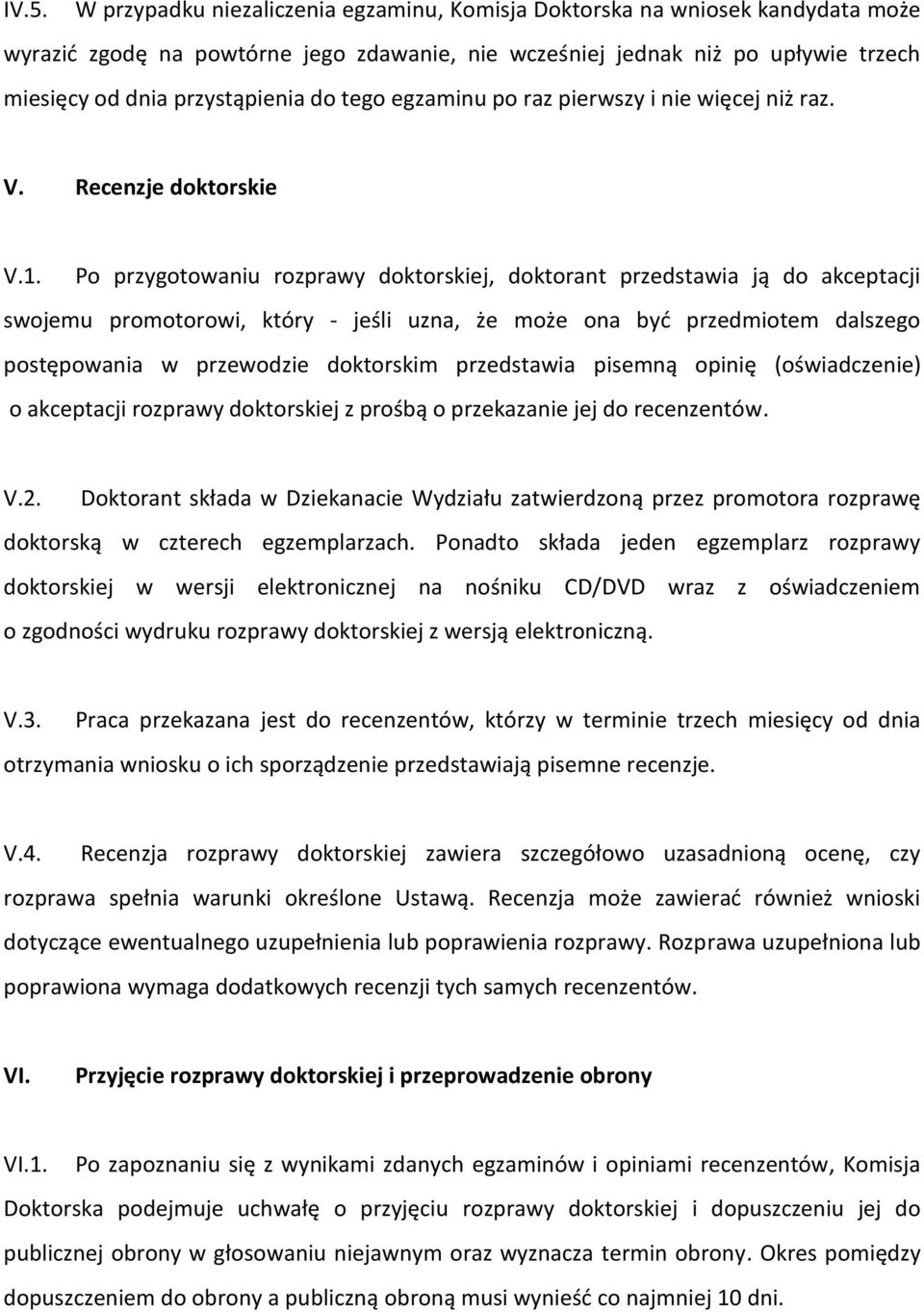 IV.5. W przypadku niezaliczenia egzaminu, Komisja Doktorska na wniosek kandydata może wyrazić zgodę na powtórne jego zdawanie, nie wcześniej jednak niż po upływie trzech miesięcy od dnia przystąpienia do tego egzaminu po raz pierwszy i nie więcej niż raz.

V. Recenzje doktorskie

V.1. Po przygotowaniu rozprawy doktorskiej, doktorant przedstawia ją do akceptacji swojemu promotorowi, który - jeśli uzna, że może ona być przedmiotem dalszego postępowania w przewodzie doktorskim przedstawia pisemną opinię (oświadczenie) o akceptacji rozprawy doktorskiej z prośbą o przekazanie jej do recenzentów.

V.2. Doktorant składa w Dziekanacie Wydziału zatwierdzoną przez promotora rozprawę doktorską w czterech egzemplarzach. Ponadto składa jeden egzemplarz rozprawy doktorskiej w wersji elektronicznej na nośniku CD/DVD wraz z oświadczeniem o zgodności wydruku rozprawy doktorskiej z wersją elektroniczną.

V.3. Praca przekazana jest do recenzentów, którzy w terminie trzech miesięcy od dnia otrzymania wniosku o ich sporządzenie przedstawiają pisemne recenzje.

V.4. Recenzja rozprawy doktorskiej zawiera szczegółowo uzasadnioną ocenę, czy rozprawa spełnia warunki określone Ustawą. Recenzja może zawierać również wnioski dotyczące ewentualnego uzupełnienia lub poprawienia rozprawy. Rozprawa uzupełniona lub poprawiona wymaga dodatkowych recenzji tych samych recenzentów.

VI. Przyjęcie rozprawy doktorskiej i przeprowadzenie obrony

VI.1. Po zapoznaniu się z wynikami zdanych egzaminów i opiniami recenzentów, Komisja Doktorska podejmuje uchwałę o przyjęciu rozprawy doktorskiej i dopuszczeniu jej do publicznej obrony w głosowaniu niejawnym oraz wyznacza termin obrony. Okres pomiędzy dopuszczeniem do obrony a publiczną obroną musi wynieść co najmniej 10 dni.